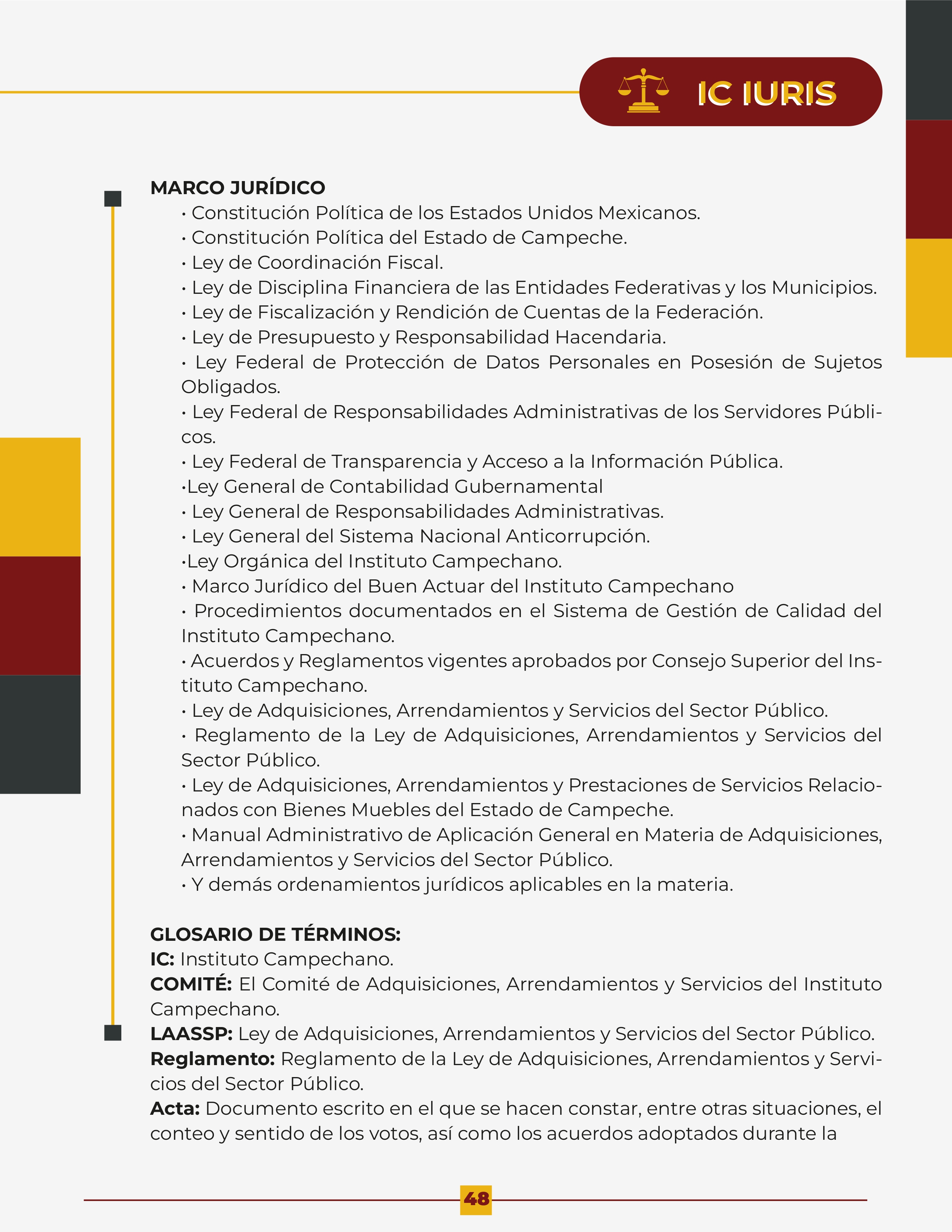 IC IURIS

MARCO JURÍDICO
• Constitución Política de los Estados Unidos Mexicanos.
• Constitución Política del Estado de Campeche.
• Ley de Coordinación Fiscal.
• Ley de Disciplina Financiera de las Entidades Federativas y los Municipios.
• Ley de Fiscalización y Rendición de Cuentas de la Federación.
• Ley de Presupuesto y Responsabilidad Hacendaria.
• Ley Federal de Protección de Datos Personales en Posesión de Sujetos Obligados.
• Ley Federal de Responsabilidades Administrativas de los Servidores Públicos.
• Ley Federal de Transparencia y Acceso a la Información Pública.
•Ley General de Contabilidad Gubernamental
• Ley General de Responsabilidades Administrativas.
• Ley General del Sistema Nacional Anticorrupción.
•Ley Orgánica del Instituto Campechano.
• Marco Jurídico del Buen Actuar del Instituto Campechano
• Procedimientos documentados en el Sistema de Gestión de Calidad del Instituto Campechano.
• Acuerdos y Reglamentos vigentes aprobados por Consejo Superior del Instituto Campechano.
• Ley de Adquisiciones, Arrendamientos y Servicios del Sector Público.
• Reglamento de la Ley de Adquisiciones, Arrendamientos y Servicios del Sector Público.
• Ley de Adquisiciones, Arrendamientos y Prestaciones de Servicios Relacionados con Bienes Muebles del Estado de Campeche.
• Manual Administrativo de Aplicación General en Materia de Adquisiciones, Arrendamientos y Servicios del Sector Público.
• Y demás ordenamientos jurídicos aplicables en la materia.

GLOSARIO DE TÉRMINOS:
IC: Instituto Campechano.
COMITÉ: El Comité de Adquisiciones, Arrendamientos y Servicios del Instituto Campechano.
LAASSP: Ley de Adquisiciones, Arrendamientos y Servicios del Sector Público.
Reglamento: Reglamento de la Ley de Adquisiciones, Arrendamientos y Servicios del Sector Público.
Acta: Documento escrito en el que se hacen constar, entre otras situaciones, el conteo y sentido de los votos, así como los acuerdos adoptados durante la

48